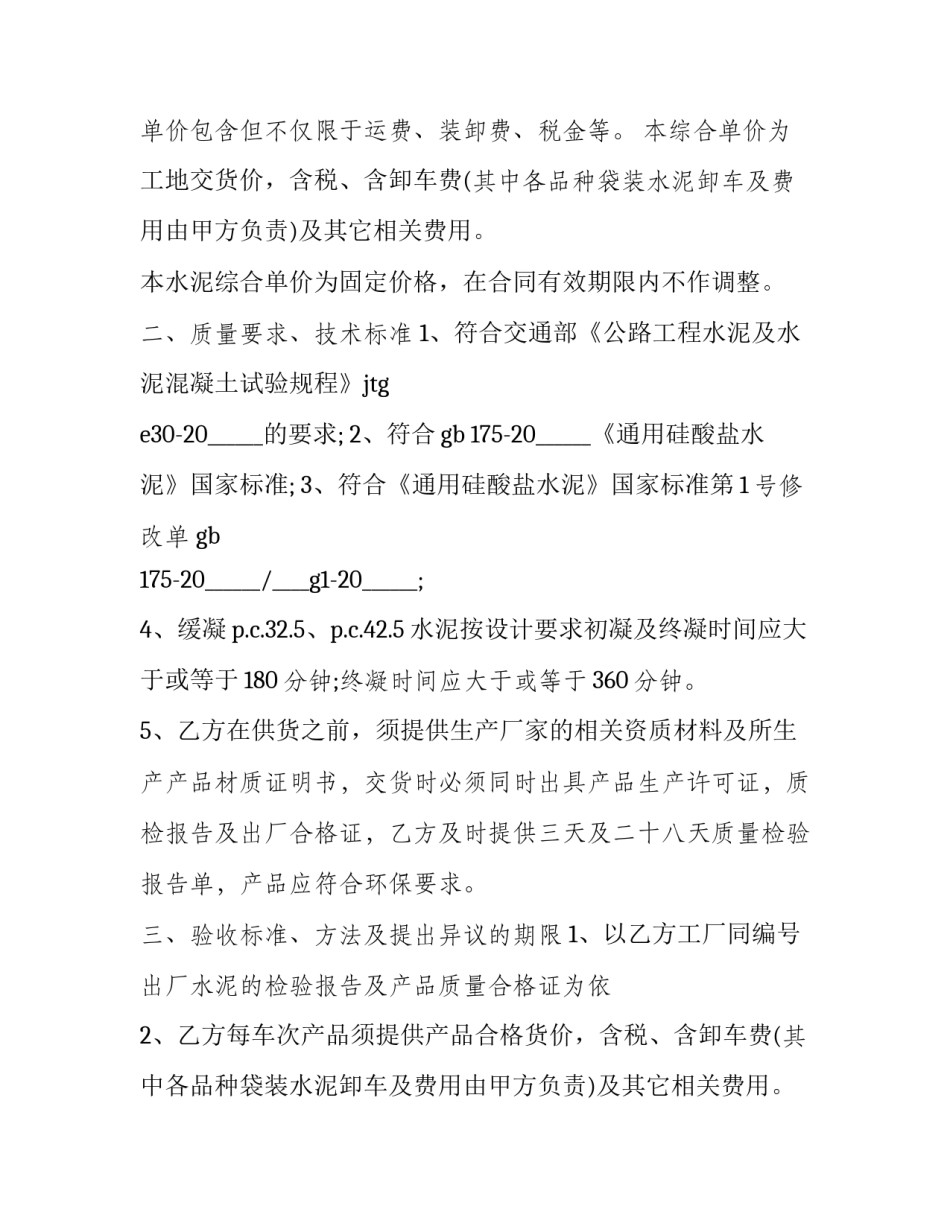 单价包含但不仅限于运费、装卸费、税金等。本综合单价为工地交货价，含税、含卸车费(其中各品种袋装水泥卸车及费用由甲方负责)及其它相关费用。

本水泥综合单价为固定价格，在合同有效期限内不作调整。

二、质量要求、技术标准1、符合交通部《公路工程水泥及水泥混凝土试验规程》jtg

e30-20____的要求;2、符合gb 175-20____《通用硅酸盐水泥》国家标准;3、符合《通用硅酸盐水泥》国家标准第1号修改单gb

175-20____/____g1-20____;

4、缓凝p.c.32.5、p.c.42.5水泥按设计要求初凝及终凝时间应大于或等于180分钟;终凝时间应大于或等于360分钟。

5、乙方在供货之前，须提供生产厂家的相关资质材料及所生产产品材质证明书，交货时必须同时出具产品生产许可证，质检报告及出厂合格证，乙方及时提供三天及二十八天质量检验报告单，产品应符合环保要求。

三、验收标准、方法及提出异议的期限1、以乙方工厂同编号出厂水泥的检验报告及产品质量合格证为依

2、乙方每车次产品须提供产品合格货价，含税、含卸车费(其中各品种袋装水泥卸车及费用由甲方负责)及其它相关费用。